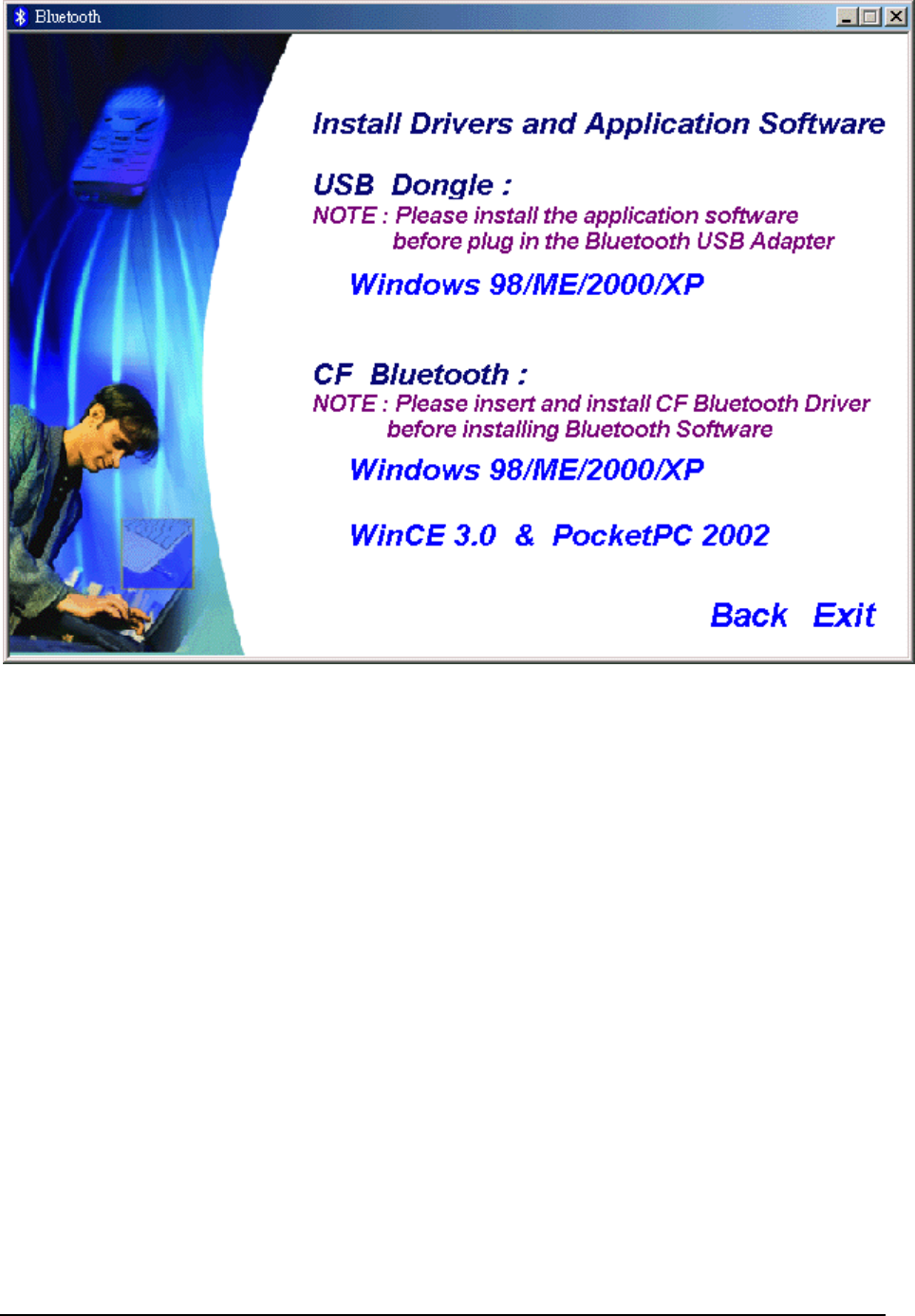 Bluetooth

Install Drivers and Application Software

USB Dongle :

NOTE : Please install the application software before plug in the Bluetooth USB Adapter

Windows 98/ME/2000/XP

CF Bluetooth :

NOTE : Please insert and install CF Bluetooth Driver before installing Bluetooth Software

Windows 98/ME/2000/XP

WinCE 3.0 & PocketPC 2002

Back Exit